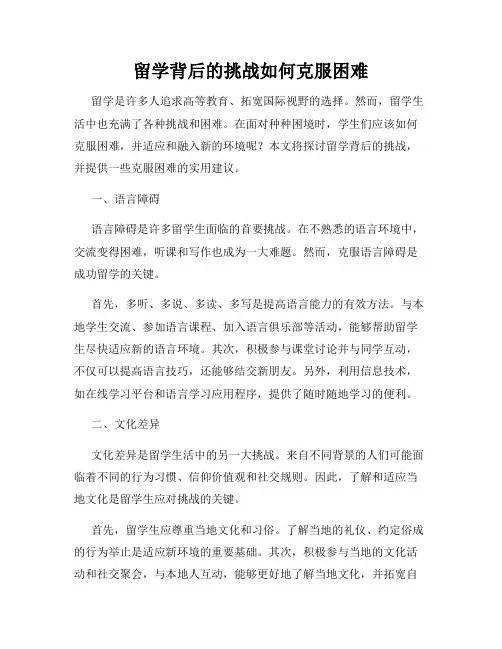 留学背后的挑战如何克服困难

留学是许多人追求高等教育、拓宽国际视野的选择。然而，留学生活中也充满了各种挑战和困难。在面对种种困境时，学生们应该如何克服困难，并适应和融入新的环境呢？本文将探讨留学背后的挑战，并提供一些克服困难的实用建议。

一、语言障碍

语言障碍是许多留学生面临的首要挑战。在不熟悉的语言环境中，交流变得困难，听课和写作也成为一大难题。然而，克服语言障碍是成功留学的关键。

首先，多听、多说、多读、多写是提高语言能力的有效方法。与本地学生交流、参加语言课程、加入语言俱乐部等活动，能够帮助留学生尽快适应新的语言环境。其次，积极参与课堂讨论并与同学互动，不仅可以提高语言技巧，还能够结交新朋友。另外，利用信息技术，如在线学习平台和语言学习应用程序，提供了随时随地学习的便利。

二、文化差异

文化差异是留学生活中的另一大挑战。来自不同背景的人们可能面临着不同的行为习惯、信仰价值观和社交规则。因此，了解和适应当地文化是留学生应对挑战的关键。

首先，留学生应尊重当地文化和习俗。了解当地的礼仪、约定俗成的行为举止是适应新环境的重要基础。其次，积极参与当地的文化活动和社交聚会，与本地人互动，能够更好地了解当地文化，并拓宽自